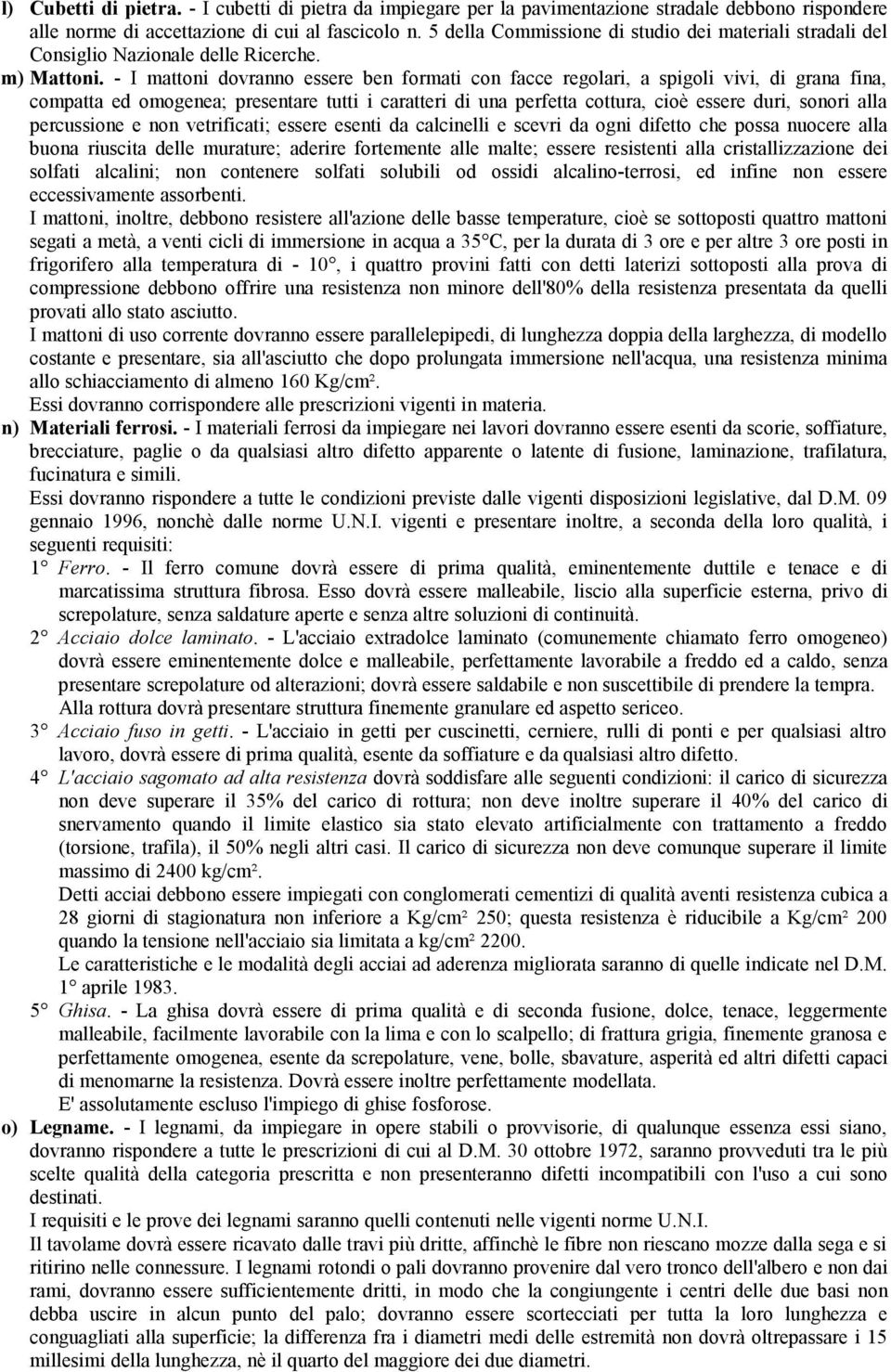 l) Cubetti di pietra. - I cubetti di pietra da impiegare per la pavimentazione stradale debbono rispondere alle norme di accettazione di cui al fascicolo n. 5 della Commissione di studio dei materiali stradali del Consiglio Nazionale delle Ricerche.

m) Mattoni. - I mattoni dovranno essere ben formati con facce regolari, a spigoli vivi, di grana fina, compatta ed omogenea; presentare tutti i caratteri di una perfetta cottura, cioè essere duri, sonori alla percussione e non vetrificati; essere esenti da calcinelli e scevri da ogni difetto che possa nuocere alla buona riuscita delle murature; aderire fortemente alle malte; essere resistenti alla cristallizzazione dei solfati alcalini; non contenere solfati solubili od ossidi alcalino-terrosi, ed infine non essere eccessivamente assorbenti.

I mattoni, inoltre, debbono resistere all'azione delle basse temperature, cioè se sottoposti quattro mattoni segati a metà, a venti cicli di immersione in acqua a 35°C, per la durata di 3 ore e per altre 3 ore posti in frigorifero alla temperatura di - 10°, i quattro provini fatti con detti laterizi sottoposti alla prova di compressione debbono offrire una resistenza non minore dell'80% della resistenza presentata da quelli provati allo stato asciutto.

I mattoni di uso corrente dovranno essere parallelepipedi, di lunghezza doppia della larghezza, di modello costante e presentare, sia all'asciutto che dopo prolungata immersione nell'acqua, una resistenza minima allo schiacciamento di almeno 160 Kg/cm².

Essi dovranno corrispondere alle prescrizioni vigenti in materia.

n) Materiali ferrosi. - I materiali ferrosi da impiegare nei lavori dovranno essere esenti da scorie, soffiature, brecciature, paglie o da qualsiasi altro difetto apparente o latente di fusione, laminazione, trafilatura, fucinatura e simili.

Essi dovranno rispondere a tutte le condizioni previste dalle vigenti disposizioni legislative, dal D.M. 09 gennaio 1996, nonchè dalle norme U.N.I. vigenti e presentare inoltre, a seconda della loro qualità, i seguenti requisiti:

1° Ferro. - Il ferro comune dovrà essere di prima qualità, eminentemente duttile e tenace e di marcatissima struttura fibrosa. Esso dovrà essere malleabile, liscio alla superficie esterna, privo di screpolature, senza saldature aperte e senza altre soluzioni di continuità.

2° Acciaio dolce laminato. - L'acciaio extradolce laminato (comunemente chiamato ferro omogeneo) dovrà essere eminentemente dolce e malleabile, perfettamente lavorabile a freddo ed a caldo, senza presentare screpolature od alterazioni; dovrà essere saldabile e non suscettibile di prendere la tempra. Alla rottura dovrà presentare struttura finemente granulare ed aspetto sericeo.

3° Acciaio fuso in getti. - L'acciaio in getti per cuscinetti, cerniere, rulli di ponti e per qualsiasi altro lavoro, dovrà essere di prima qualità, esente da soffiature e da qualsiasi altro difetto.

4° L'acciaio sagomato ad alta resistenza dovrà soddisfare alle seguenti condizioni: il carico di sicurezza non deve superare il 35% del carico di rottura; non deve inoltre superare il 40% del carico di snervamento quando il limite elastico sia stato elevato artificialmente con trattamento a freddo (torsione, trafila), il 50% negli altri casi. Il carico di sicurezza non deve comunque superare il limite massimo di 2400 kg/cm².

Detti acciai debbono essere impiegati con conglomerati cementizi di qualità aventi resistenza cubica a 28 giorni di stagionatura non inferiore a Kg/cm² 250; questa resistenza è riducibile a Kg/cm² 200 quando la tensione nell'acciaio sia limitata a kg/cm² 2200.

Le caratteristiche e le modalità degli acciai ad aderenza migliorata saranno di quelle indicate nel D.M. 1° aprile 1983.

5° Ghisa. - La ghisa dovrà essere di prima qualità e di seconda fusione, dolce, tenace, leggermente malleabile, facilmente lavorabile con la lima e con lo scalpello; di frattura grigia, finemente granosa e perfettamente omogenea, esente da screpolature, vene, bolle, sbavature, asperità ed altri difetti capaci di menomarne la resistenza. Dovrà essere inoltre perfettamente modellata.

E' assolutamente escluso l'impiego di ghise fosforose.

o) Legname. - I legnami, da impiegare in opere stabili o provvisorie, di qualunque essenza essi siano, dovranno rispondere a tutte le prescrizioni di cui al D.M. 30 ottobre 1972, saranno provveduti tra le più scelte qualità della categoria prescritta e non presenteranno difetti incompatibili con l'uso a cui sono destinati.

I requisiti e le prove dei legnami saranno quelli contenuti nelle vigenti norme U.N.I.

Il tavolame dovrà essere ricavato dalle travi più dritte, affinchè le fibre non riescano mozze dalla sega e si ritirino nelle connessure. I legnami rotondi o pali dovranno provenire dal vero tronco dell'albero e non dai rami, dovranno essere sufficientemente dritti, in modo che la congiungente i centri delle due basi non debba uscire in alcun punto del palo; dovranno essere scortecciati per tutta la loro lunghezza e conguagliati alla superficie; la differenza fra i diametri medi delle estremità non dovrà oltrepassare i 15 millesimi della lunghezza, nè il quarto del maggiore dei due diametri.